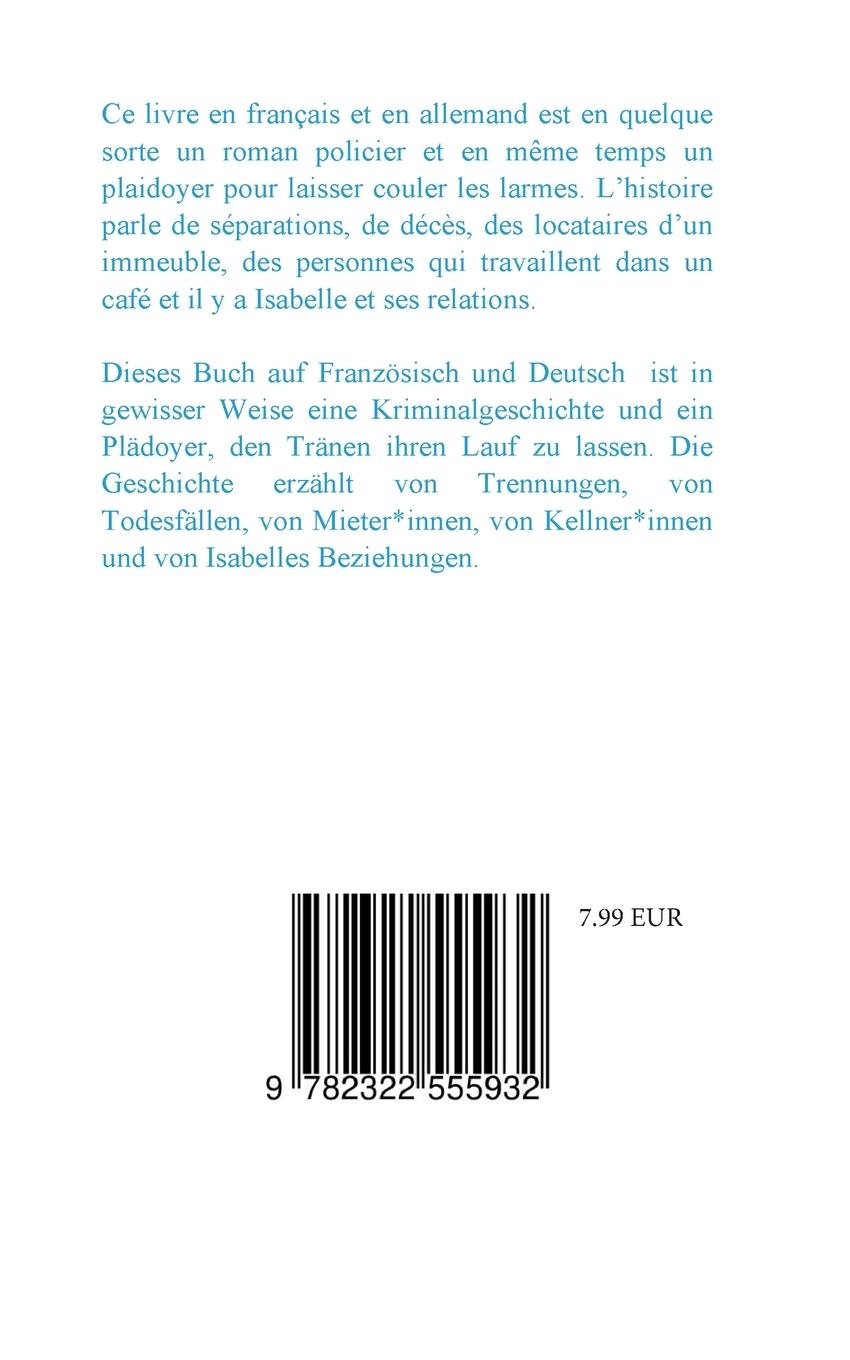 Ce livre en français et en allemand est en quelque sorte un roman policier et en même temps un plaidoyer pour laisser couler les larmes. L'histoire parle de séparations, de décès, des locataires d'un immeuble, des personnes qui travaillent dans un café et il y a Isabelle et ses relations.

Dieses Buch auf Französisch und Deutsch ist in gewisser Weise eine Kriminalgeschichte und ein Plädoyer, den Tränen ihren Lauf zu lassen. Die Geschichte erzählt von Trennungen, von Todesfällen, von Mieter*innen, von Kellner*innen und von Isabelles Beziehungen.

7.99 EUR

9 782322 555932